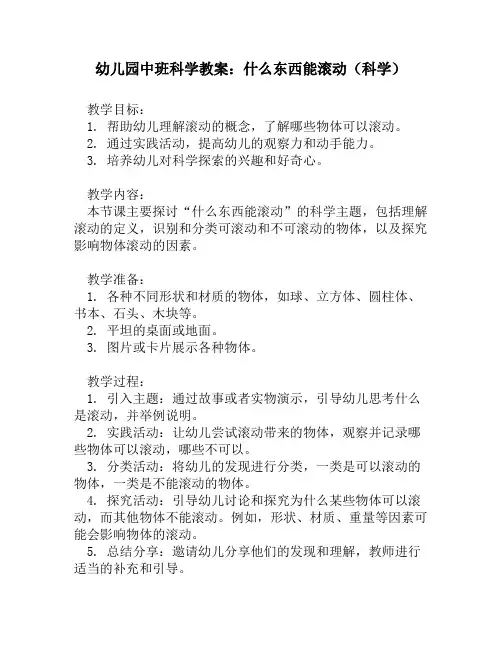 幼儿园中班科学教案：什么东西能滚动（科学）

教学目标：
1. 帮助幼儿理解滚动的概念，了解哪些物体可以滚动。
2. 通过实践活动，提高幼儿的观察力和动手能力。
3. 培养幼儿对科学探索的兴趣和好奇心。

教学内容：
本节课主要探讨“什么东西能滚动”的科学主题，包括理解滚动的定义，识别和分类可滚动和不可滚动的物体，以及探究影响物体滚动的因素。

教学准备：
1. 各种不同形状和材质的物体，如球、立方体、圆柱体、书本、石头、木块等。
2. 平坦的桌面或地面。
3. 图片或卡片展示各种物体。

教学过程：
1. 引入主题：通过故事或者实物演示，引导幼儿思考什么是滚动，并举例说明。
2. 实践活动：让幼儿尝试滚动带来的物体，观察并记录哪些物体可以滚动，哪些不可以。
3. 分类活动：将幼儿的发现进行分类，一类是可以滚动的物体，一类是不能滚动的物体。
4. 探究活动：引导幼儿讨论和探究为什么某些物体可以滚动，而其他物体不能滚动。例如，形状、材质、重量等因素可能会影响物体的滚动。
5. 总结分享：邀请幼儿分享他们的发现和理解，教师进行适当的补充和引导。